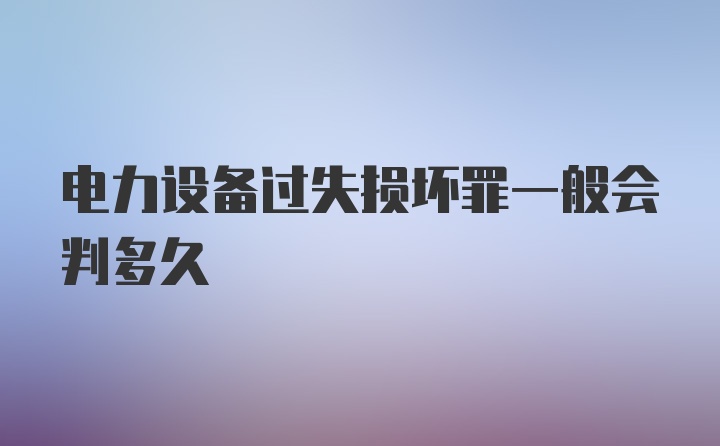 电力设备过失损坏罪一般会判多久